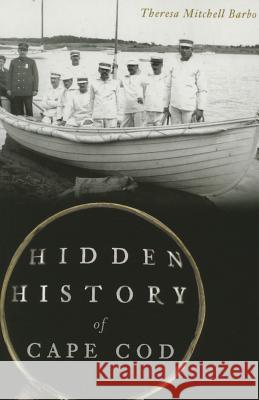 Theresa Mitchell Barbo

HIDDEN HISTORY of CAPE COD

Kraina Książek